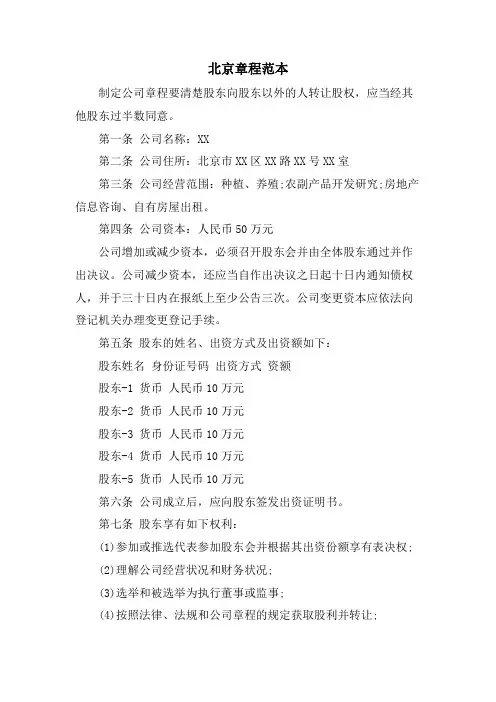 北京章程范本

制定公司章程要清楚股东向股东以外的人转让股权，应当经其他股东过半数同意。

第一条 公司名称：XX

第二条 公司住所：北京市XX区XX路XX号XX室

第三条 公司经营范围：种植、养殖;农副产品开发研究;房地产信息咨询、自有房屋出租。

第四条 公司资本：人民币50万元

公司增加或减少资本，必须召开股东会并由全体股东通过并作出决议。公司减少资本，还应当自作出决议之日起十日内通知债权人，并于三十日内在报纸上至少公告三次。公司变更资本应依法向登记机关办理变更登记手续。

第五条 股东的姓名、出资方式及出资额如下：

股东姓名 身份证号码 出资方式 资额

股东-1 货币 人民币10万元

股东-2 货币 人民币10万元

股东-3 货币 人民币10万元

股东-4 货币 人民币10万元

股东-5 货币 人民币10万元

第六条 公司成立后，应向股东签发出资证明书。

第七条 股东享有如下权利：

(1)参加或推选代表参加股东会并根据其出资份额享有表决权;

(2)理解公司经营状况和财务状况;

(3)选举和被选举为执行董事或监事;

(4)按照法律、法规和公司章程的规定获取股利并转让;